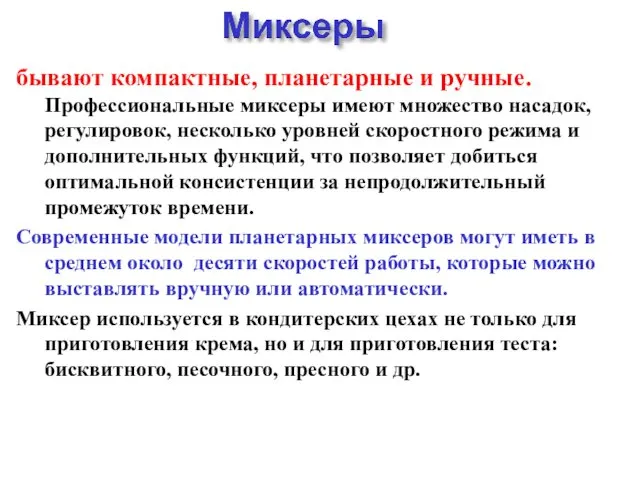 Миксеры

бывают компактные, планетарные и ручные. Профессиональные миксеры имеют множество насадок, регулировок, несколько уровней скоростного режима и дополнительных функций, что позволяет добиться оптимальной консистенции за непродолжительный промежуток времени.

Современные модели планетарных миксеров могут иметь в среднем около  десяти скоростей работы, которые можно выставлять вручную или автоматически.

Миксер используется в кондитерских цехах не только для приготовления крема, но и для приготовления теста: бисквитного, песочного, пресного и др.